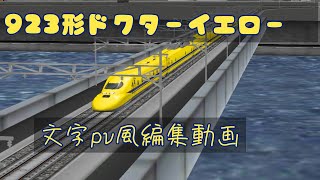 923形ドクターイエロー

文字pv風編集動画